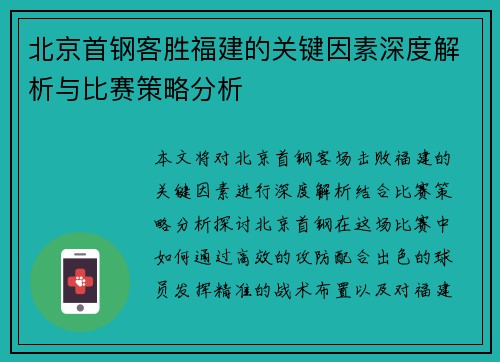 北京首钢客胜福建的关键因素深度解析与比赛策略分析

本文将对北京首钢客场击败福建的关键因素进行深度解析结合比赛策略分析探讨北京首钢在这场比赛中如何通过高效的攻防配合出色的球员发挥精准的战术布置以及对福建